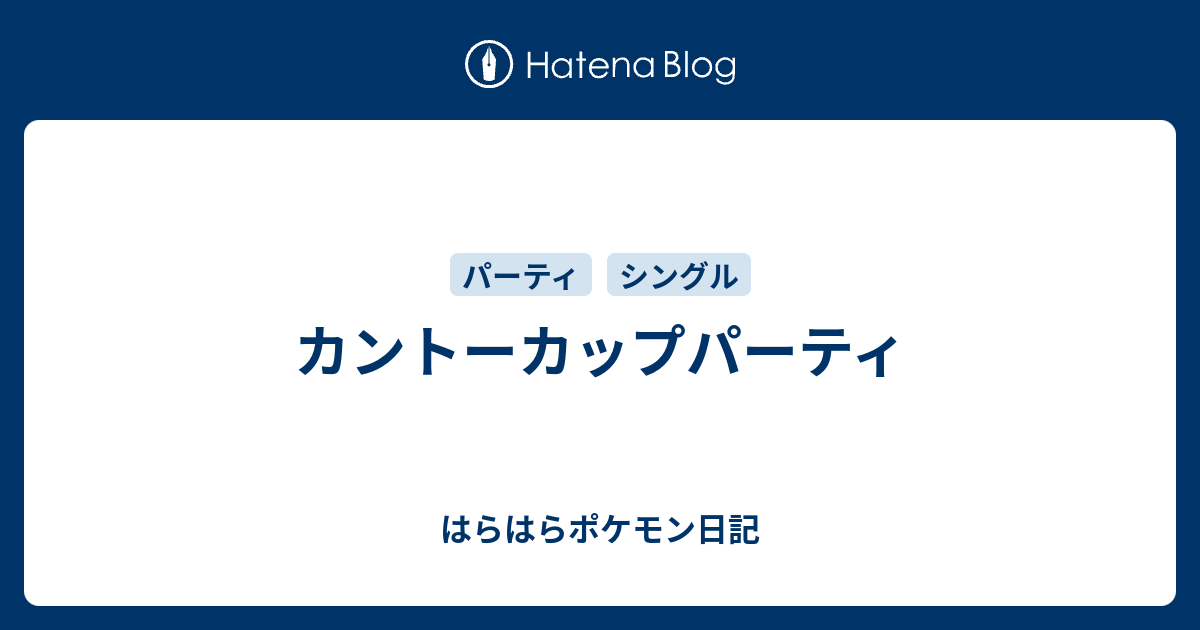 Hatena Blog

パーティ シングル

カントーカップパーティ

はらはらポケモン日記